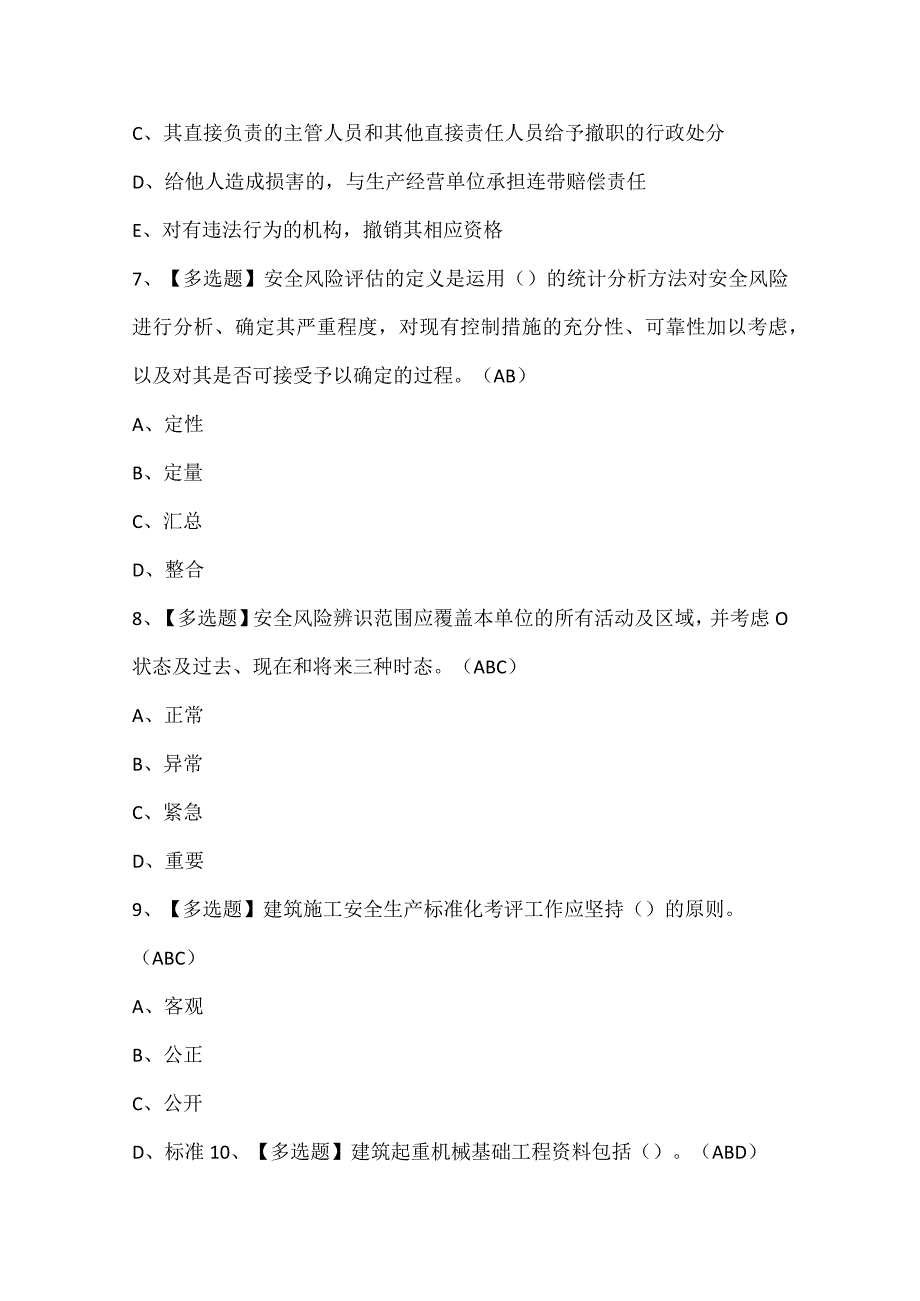 C、其直接负责的主管人员和其他直接责任人员给予撤职的行政处分

D、给他人造成损害的，与生产经营单位承担连带赔偿责任

E、对有违法行为的机构，撤销其相应资格

7、【多选题】安全风险评估的定义是运用（）的统计分析方法对安全风险进行分析、确定其严重程度，对现有控制措施的充分性、可靠性加以考虑，以及对其是否可接受予以确定的过程。（AB）

A、定性

B、定量

C、汇总

D、整合

8、【多选题】安全风险辨识范围应覆盖本单位的所有活动及区域，并考虑O状态及过去、现在和将来三种时态。（ABC）

A、正常

B、异常

C、紧急

D、重要

9、【多选题】建筑施工安全生产标准化考评工作应坚持（）的原则。（ABC）

A、客观

B、公正

C、公开

D、标准 10、【多选题】建筑起重机械基础工程资料包括（）。（ABD）